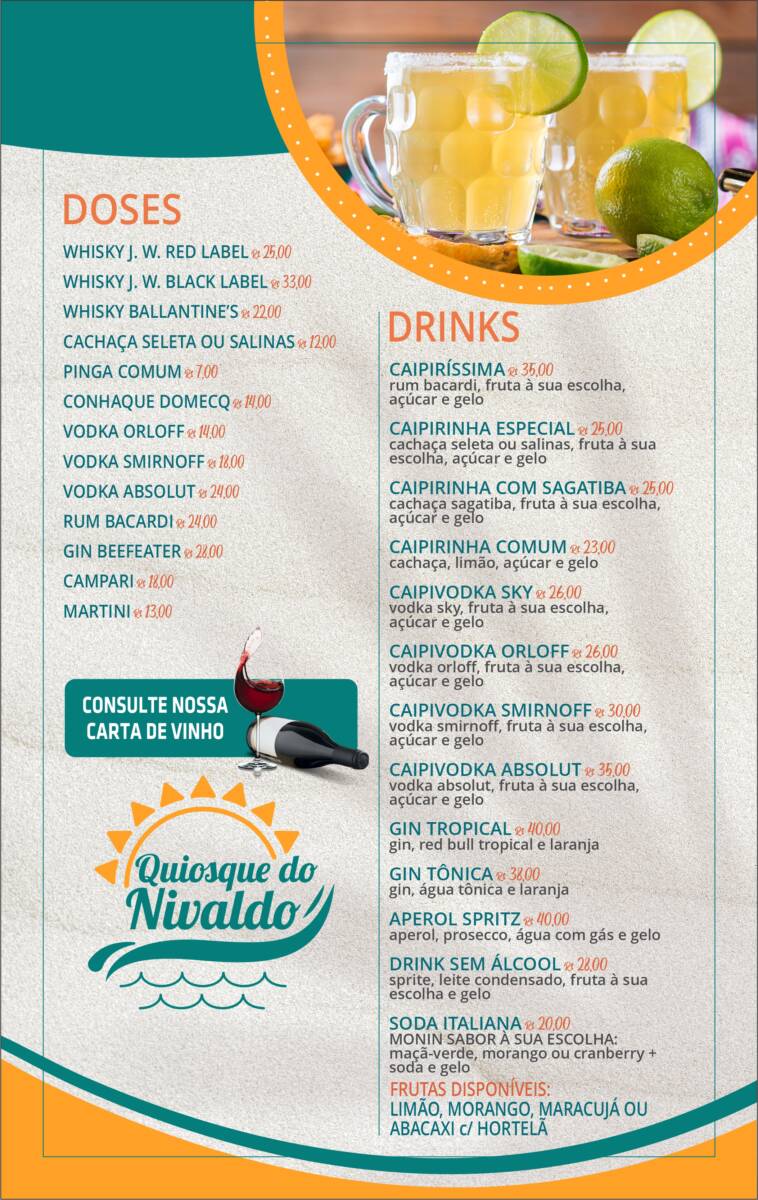 DOSES

WHISKY J. W. RED LABEL R$ 25,00
WHISKY J. W. BLACK LABEL R$ 33,00
WHISKY BALLANTINE'S R$ 22,00
CACHAÇA SELETA OU SALINAS R$ 12,00
PINGA COMUM R$ 7,00
CONHAQUE DOMECQ R$ 14,00
VODKA ORLOFF R$ 14,00
VODKA SMIRNOFF R$ 18,00
VODKA ABSOLUT R$ 24,00
RUM BACARDI R$ 24,00
GIN BEEFEATER R$ 28,00
CAMPARI R$ 18,00
MARTINI R$ 13,00

CONSULTE NOSSA CARTA DE VINHO

Quiosque do Nivaldo

DRINKS

CAIPIRÍSSIMA R$ 35,00
rum bacardi, fruta à sua escolha, açúcar e gelo

CAIPIRINHA ESPECIAL R$ 25,00
cachaça seleta ou salinas, fruta à sua escolha, açúcar e gelo

CAIPIRINHA COM SAGATIBA R$ 25,00
cachaça sagatiba, fruta à sua escolha, açúcar e gelo

CAIPIRINHA COMUM R$ 23,00
cachaça, limão, açúcar e gelo

CAIPIVODKA SKY R$ 26,00
vodka sky, fruta à sua escolha, açúcar e gelo

CAIPIVODKA ORLOFF R$ 26,00
vodka orloff, fruta à sua escolha, açúcar e gelo

CAIPIVODKA SMIRNOFF R$ 30,00
vodka smirnoff, fruta à sua escolha, açúcar e gelo

CAIPIVODKA ABSOLUT R$ 35,00
vodka absolut, fruta à sua escolha, açúcar e gelo

GIN TROPICAL R$ 40,00
gin, red bull tropical e laranja

GIN TÔNICA R$ 38,00
gin, água tônica e laranja

APEROL SPRITZ R$ 40,00
aperol, prosecco, água com gás e gelo

DRINK SEM ÁLCOOL R$ 28,00
sprite, leite condensado, fruta à sua escolha e gelo

SODA ITALIANA R$ 20,00
MONIN SABOR À SUA ESCOLHA: maçã-verde, morango ou cranberry + soda e gelo

FRUTAS DISPONÍVEIS:
LIMÃO, MORANGO, MARACUJÁ OU ABACAXI c/ HORTELÃ